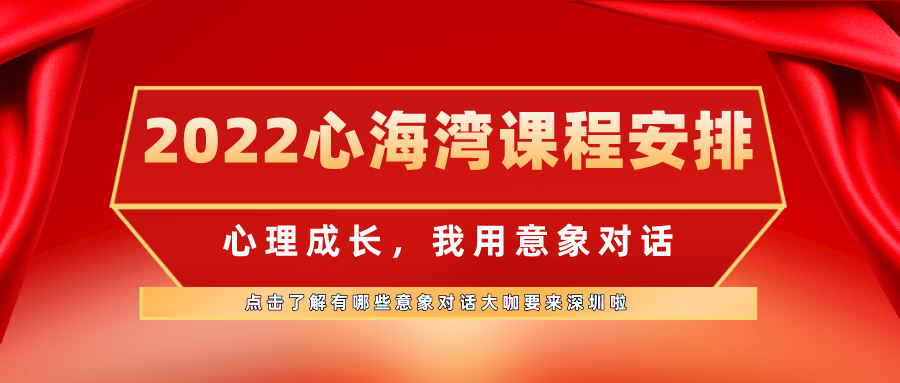 2022心海湾课程安排

心理成长，我用意象对话

点击了解有哪些意象对话大咖要来深圳啦